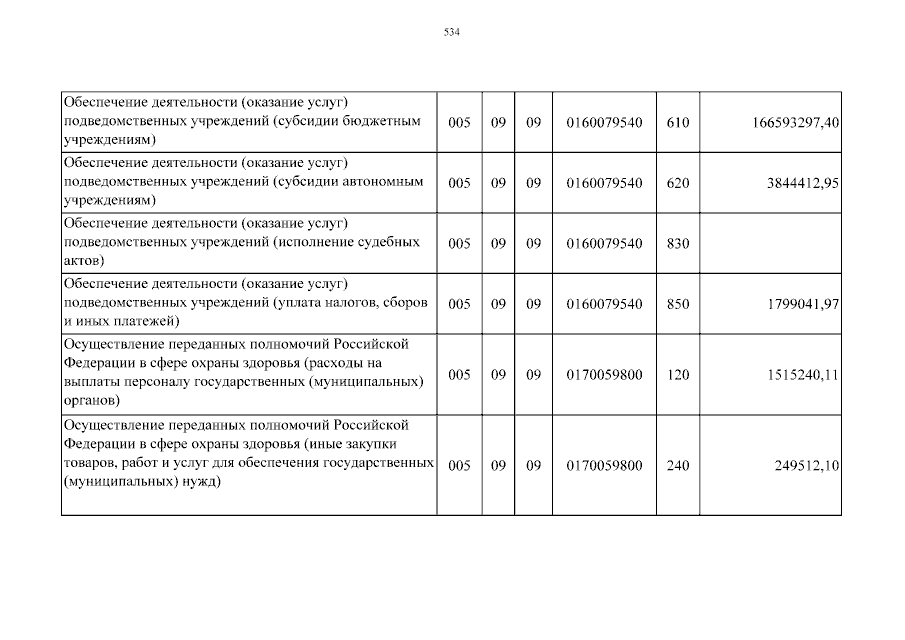 534

| | | | | | | |
|---|---|---|---|---|---|---|
| Обеспечение деятельности (оказание услуг) подведомственных учреждений (субсидии бюджетным учреждениям) | 005 | 09 | 09 | 0160079540 | 610 | 166593297,40 |
| Обеспечение деятельности (оказание услуг) подведомственных учреждений (субсидии автономным учреждениям) | 005 | 09 | 09 | 0160079540 | 620 | 3844412,95 |
| Обеспечение деятельности (оказание услуг) подведомственных учреждений (исполнение судебных актов) | 005 | 09 | 09 | 0160079540 | 830 | |
| Обеспечение деятельности (оказание услуг) подведомственных учреждений (уплата налогов, сборов и иных платежей) | 005 | 09 | 09 | 0160079540 | 850 | 1799041,97 |
| Осуществление переданных полномочий Российской Федерации в сфере охраны здоровья (расходы на выплаты персоналу государственных (муниципальных) органов) | 005 | 09 | 09 | 0170059800 | 120 | 1515240,11 |
| Осуществление переданных полномочий Российской Федерации в сфере охраны здоровья (иные закупки товаров, работ и услуг для обеспечения государственных (муниципальных) нужд) | 005 | 09 | 09 | 0170059800 | 240 | 249512,10 |